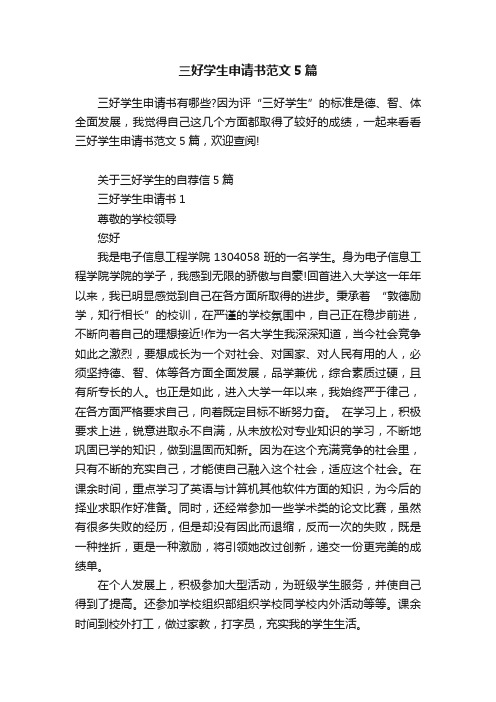 三好学生申请书范文5篇

三好学生申请书有哪些?因为评“三好学生”的标准是德、智、体全面发展，我觉得自己这几个方面都取得了较好的成绩，一起来看看三好学生申请书范文5篇，欢迎查阅!

关于三好学生的自荐信5篇

三好学生申请书1

尊敬的学校领导

您好

我是电子信息工程学院1304058班的一名学生。身为电子信息工程学院学院的学子，我感到无限的骄傲与自豪!回首进入大学这一年年以来，我已明显感觉到自己在各方面所取得的进步。秉承着“敦德励学，知行相长”的校训，在严谨的学校氛围中，自己正在稳步前进，不断向着自己的理想接近!作为一名大学生我深深知道，当今社会竞争如此之激烈，要想成长为一个对社会、对国家、对人民有用的人，必须坚持德、智、体等各方面全面发展，品学兼优，综合素质过硬，且有所专长的人。也正是如此，进入大学一年以来，我始终严于律己，在各方面严格要求自己，向着既定目标不断努力奋。 在学习上，积极要求上进，锐意进取永不自满，从未放松对专业知识的学习，不断地巩固已学的知识，做到温固而知新。因为在这个充满竞争的社会里，只有不断的充实自己，才能使自己融入这个社会，适应这个社会。在课余时间，重点学习了英语与计算机其他软件方面的知识，为今后的择业求职作好准备。同时，还经常参加一些学术类的论文比赛，虽然有很多失败的经历，但是却没有因此而退缩，反而一次的失败，既是一种挫折，更是一种激励，将引领她改过创新，递交一份更完美的成绩单。

在个人发展上，积极参加大型活动，为班级学生服务，并使自己得到了提高。还参加学校组织部组织学校同学校内外活动等等。课余时间到校外打工，做过家教，打字员，充实我的学生生活。